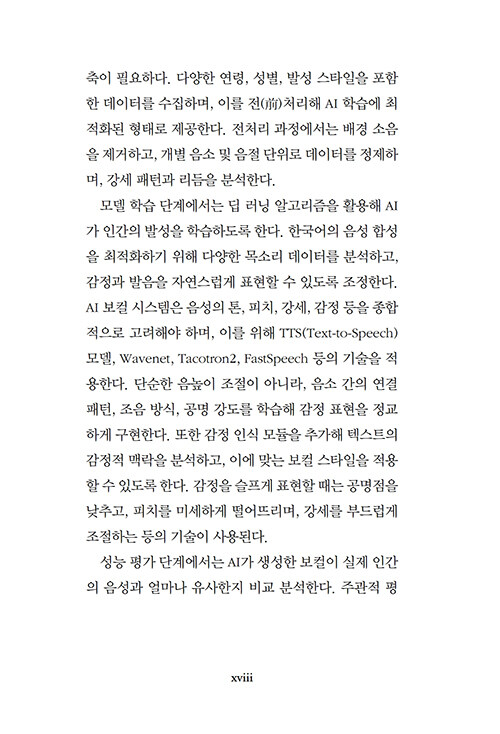 축이 필요하다. 다양한 연령, 성별, 발성 스타일을 포함한 데이터를 수집하며, 이를 전(前)처리해 AI 학습에 최적화된 형태로 제공한다. 전처리 과정에서는 배경 소음을 제거하고, 개별 음소 및 음절 단위로 데이터를 정제하며, 강세 패턴과 리듬을 분석한다.

모델 학습 단계에서는 딥 러닝 알고리즘을 활용해 AI가 인간의 발성을 학습하도록 한다. 한국어의 음성 합성을 최적화하기 위해 다양한 목소리 데이터를 분석하고, 감정과 발음을 자연스럽게 표현할 수 있도록 조정한다. AI 보컬 시스템은 음성의 톤, 피치, 강세, 감정 등을 종합적으로 고려해야 하며, 이를 위해 TTS(Text-to-Speech) 모델, Wavenet, Tacotron2, FastSpeech 등의 기술을 적용한다. 단순한 음높이 조절이 아니라, 음소 간의 연결 패턴, 조음 방식, 공명 강도를 학습해 감정 표현을 정교하게 구현한다. 또한 감정 인식 모듈을 추가해 텍스트의 감정적 맥락을 분석하고, 이에 맞는 보컬 스타일을 적용할 수 있도록 한다. 감정을 슬프게 표현할 때는 공명점을 낮추고, 피치를 미세하게 떨어뜨리며, 강세를 부드럽게 조절하는 등의 기술이 사용된다.

성능 평가 단계에서는 AI가 생성한 보컬이 실제 인간의 음성과 얼마나 유사한지 비교 분석한다. 주관적 평

xviii